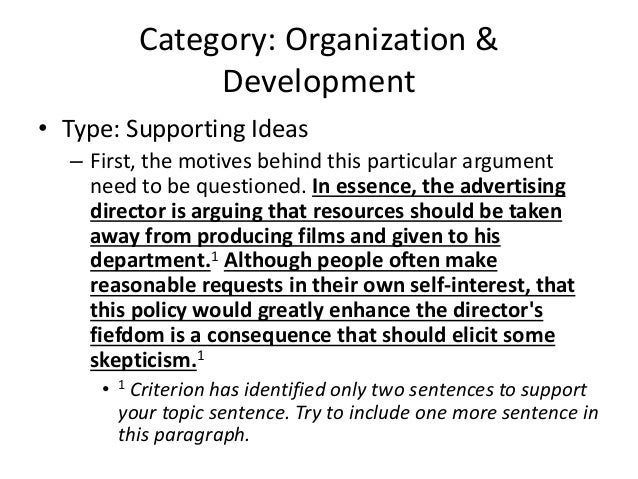 Category: Organization & Development

• Type: Supporting Ideas

– First, the motives behind this particular argument need to be questioned. In essence, the advertising director is arguing that resources should be taken away from producing films and given to his department.$^1$ Although people often make reasonable requests in their own self-interest, that this policy would greatly enhance the director's fiefdom is a consequence that should elicit some skepticism.$^1$

• $^1$ Criterion has identified only two sentences to support your topic sentence. Try to include one more sentence in this paragraph.